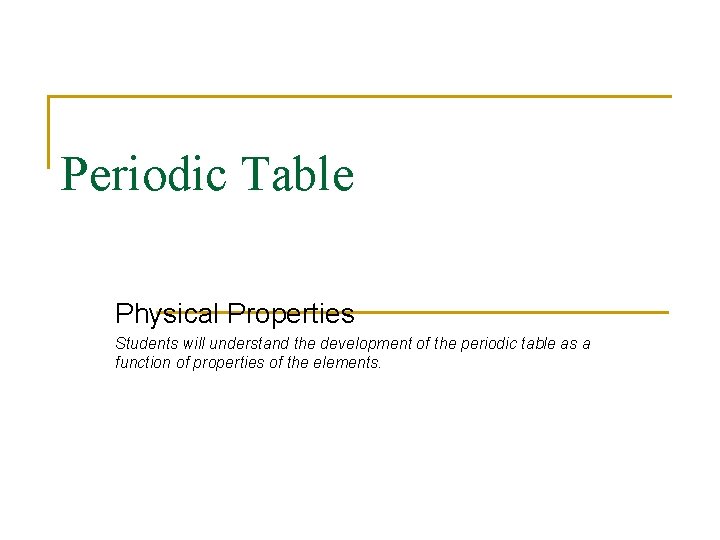 Periodic Table

Physical Properties

Students will understand the development of the periodic table as a function of properties of the elements.